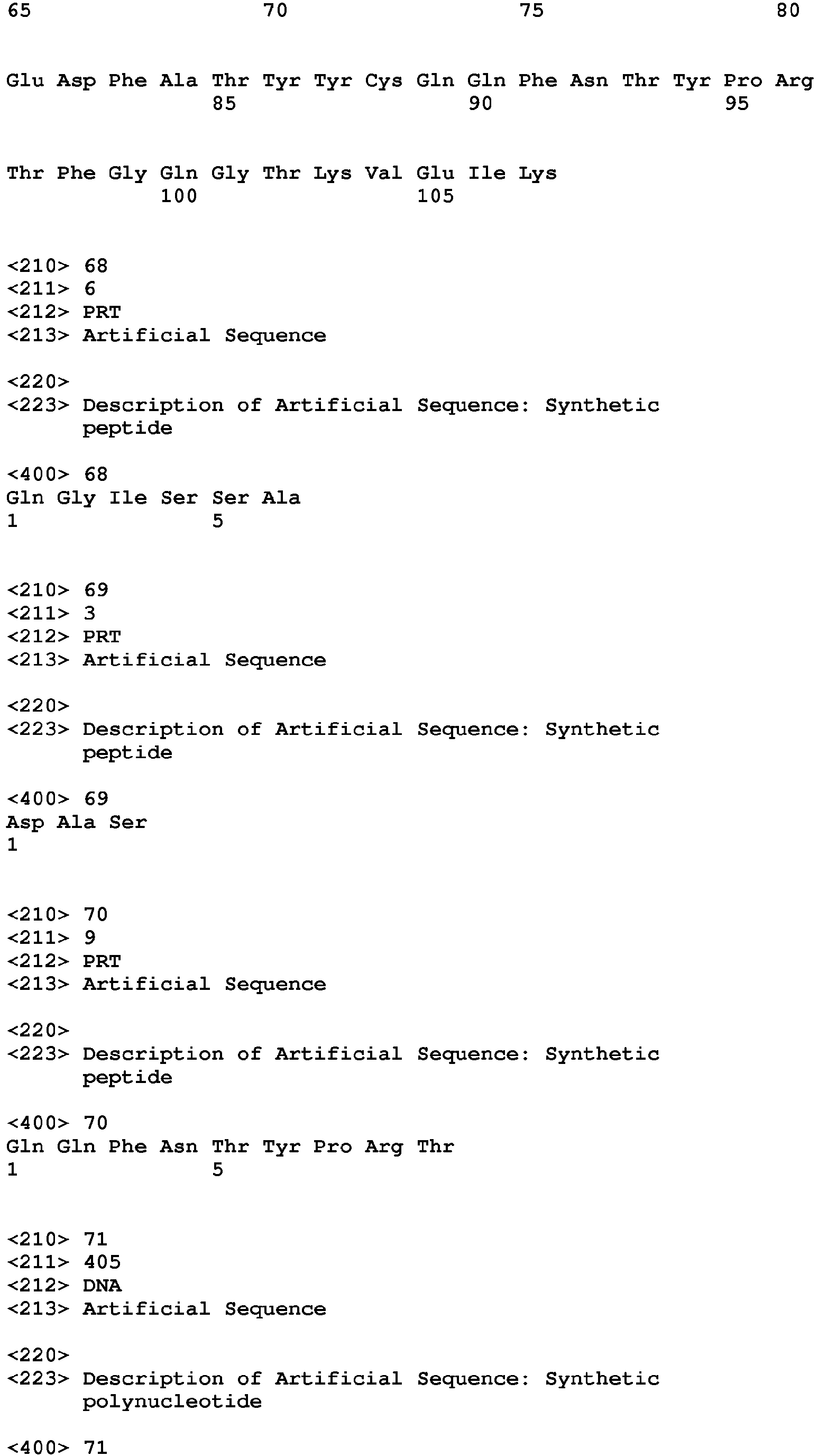 65                  70                  75                  80

Glu Asp Phe Ala Thr Tyr Tyr Cys Gln Gln Phe Asn Thr Tyr Pro Arg
                85                  90                  95

Thr Phe Gly Gln Gly Thr Lys Val Glu Ile Lys
            100                 105

<210> 68
<211> 6
<212> PRT
<213> Artificial Sequence

<220>
<223> Description of Artificial Sequence: Synthetic peptide

<400> 68
Gln Gly Ile Ser Ser Ala
1               5

<210> 69
<211> 3
<212> PRT
<213> Artificial Sequence

<220>
<223> Description of Artificial Sequence: Synthetic peptide

<400> 69
Asp Ala Ser
1

<210> 70
<211> 9
<212> PRT
<213> Artificial Sequence

<220>
<223> Description of Artificial Sequence: Synthetic peptide

<400> 70
Gln Gln Phe Asn Thr Tyr Pro Arg Thr
1               5

<210> 71
<211> 405
<212> DNA
<213> Artificial Sequence

<220>
<223> Description of Artificial Sequence: Synthetic polynucleotide

<400> 71